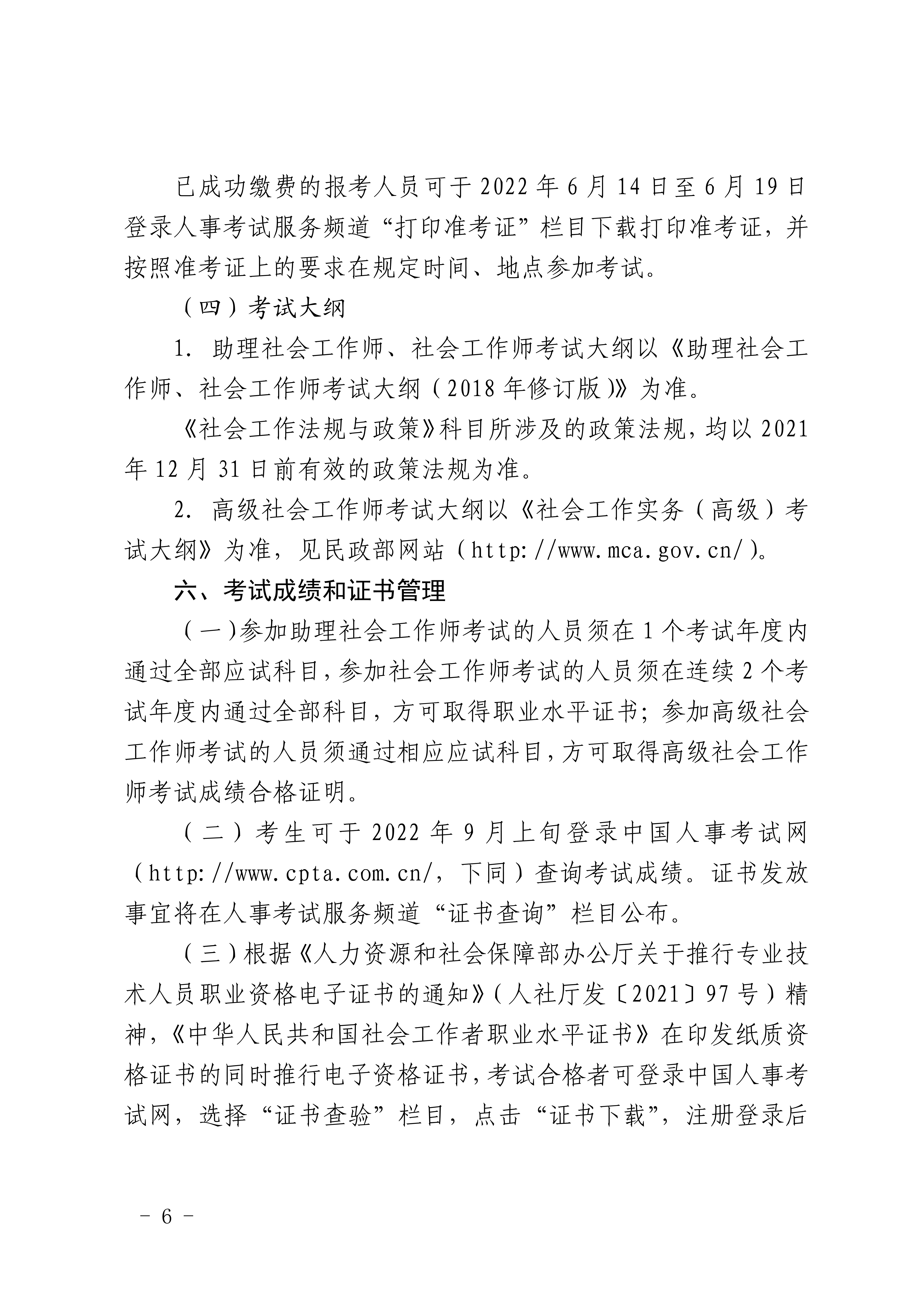 已成功缴费的报考人员可于2022年6月14日至6月19日登录人事考试服务频道“打印准考证”栏目下载打印准考证，并按照准考证上的要求在规定时间、地点参加考试。

（四）考试大纲

1. 助理社会工作师、社会工作师考试大纲以《助理社会工作师、社会工作师考试大纲（2018年修订版）》为准。

《社会工作法规与政策》科目所涉及的政策法规，均以2021年12月31日前有效的政策法规为准。

2. 高级社会工作师考试大纲以《社会工作实务（高级）考试大纲》为准，见民政部网站（http://www.mca.gov.cn/）。

六、考试成绩和证书管理

（一）参加助理社会工作师考试的人员须在1个考试年度内通过全部应试科目，参加社会工作师考试的人员须在连续2个考试年度内通过全部科目，方可取得职业水平证书；参加高级社会工作师考试的人员须通过相应应试科目，方可取得高级社会工作师考试成绩合格证明。

（二）考生可于2022年9月上旬登录中国人事考试网（http://www.cpta.com.cn/，下同）查询考试成绩。证书发放事宜将在人事考试服务频道“证书查询”栏目公布。

（三）根据《人力资源和社会保障部办公厅关于推行专业技术人员职业资格电子证书的通知》（人社厅发〔2021〕97号）精神，《中华人民共和国社会工作者职业水平证书》在印发纸质资格证书的同时推行电子资格证书，考试合格者可登录中国人事考试网，选择“证书查验”栏目，点击“证书下载”，注册登录后

－ 6 －